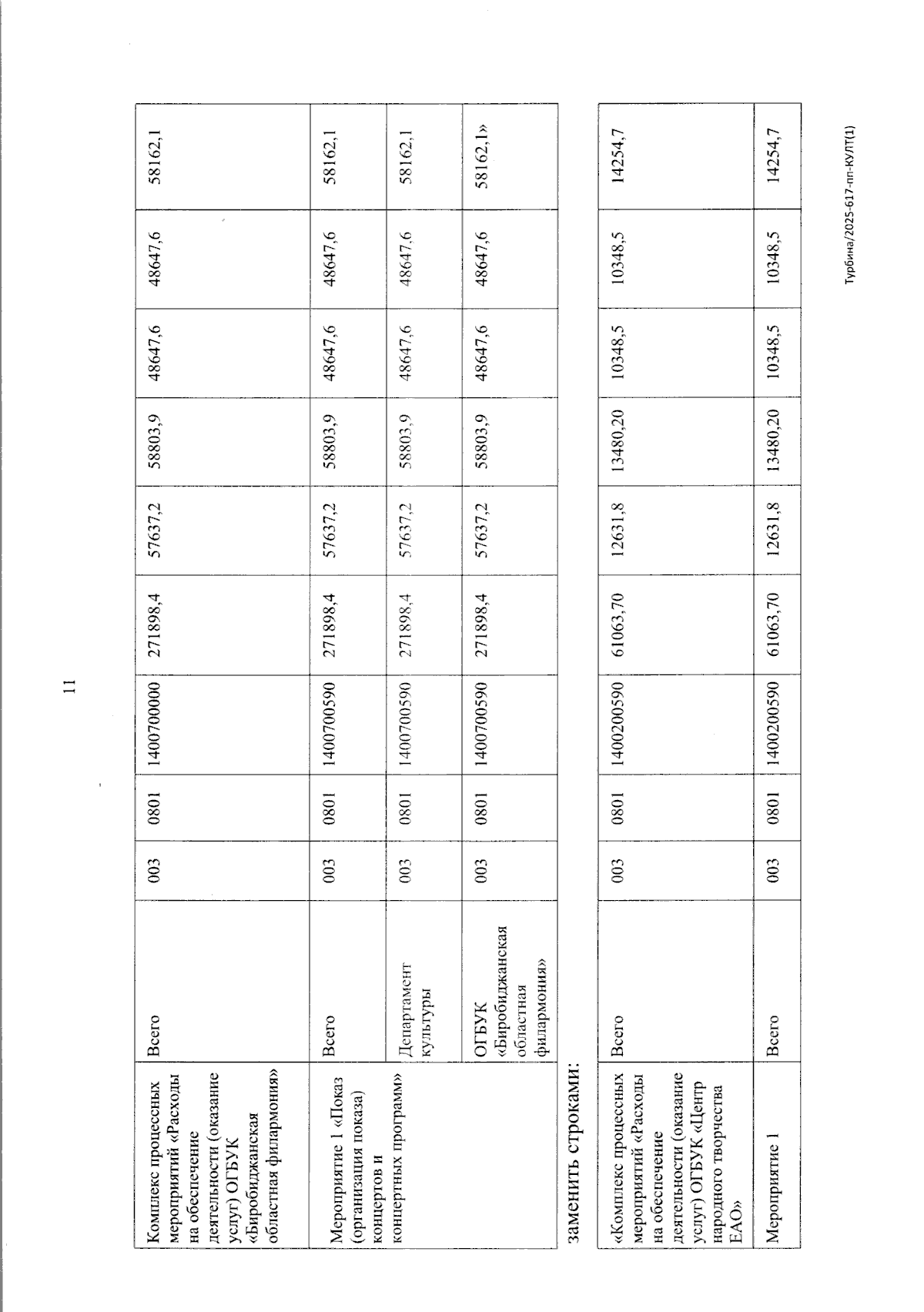 11

| Комплекс процессных мероприятий «Расходы на обеспечение деятельности (оказание услуг) ОГБУК «Биробиджанская областная филармония» | Всего | 003 | 0801 | 1400700000 | 271898,4 | 57637,2 | 58803,9 | 48647,6 | 48647,6 | 58162,1 |
|---|---|---|---|---|---|---|---|---|---|---|
| Мероприятие 1 «Показ (организация показа) концертов и концертных программ» | Всего | 003 | 0801 | 1400700590 | 271898,4 | 57637,2 | 58803,9 | 48647,6 | 48647,6 | 58162,1 |
| | Департамент культуры | 003 | 0801 | 1400700590 | 271898,4 | 57637,2 | 58803,9 | 48647,6 | 48647,6 | 58162,1 |
| | ОГБУК «Биробиджанская областная филармония» | 003 | 0801 | 1400700590 | 271898,4 | 57637,2 | 58803,9 | 48647,6 | 48647,6 | 58162,1» |

заменить строками:

| «Комплекс процессных мероприятий «Расходы на обеспечение деятельности (оказание услуг) ОГБУК «Центр народного творчества ЕАО» | Всего | 003 | 0801 | 1400200590 | 61063,70 | 12631,8 | 13480,20 | 10348,5 | 10348,5 | 14254,7 |
|---|---|---|---|---|---|---|---|---|---|---|
| Мероприятие 1 | Всего | 003 | 0801 | 1400200590 | 61063,70 | 12631,8 | 13480,20 | 10348,5 | 10348,5 | 14254,7 |

Турбина/2025-617-пп-КУЛТ(1)